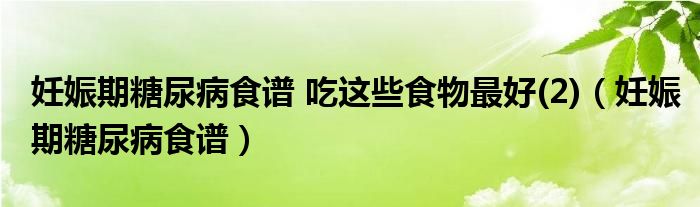 妊娠期糖尿病食谱 吃这些食物最好(2)（妊娠期糖尿病食谱）